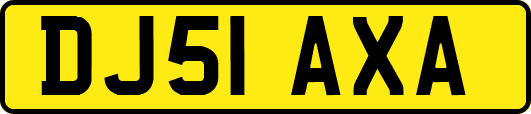 DJ51 AXA